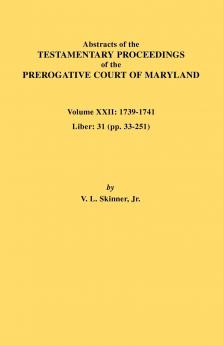 Abstracts of the
TESTAMENTARY PROCEEDINGS
of the
PREROGATIVE COURT OF MARYLAND

Volume XXII: 1739-1741
Liber: 31 (pp. 33-251)

by
V. L. Skinner, Jr.